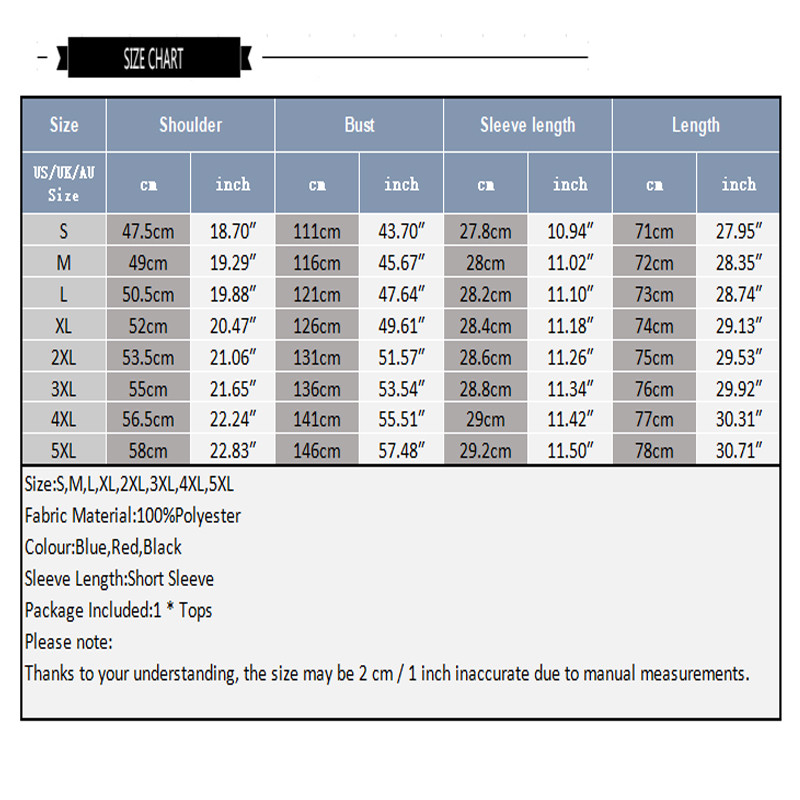 SIZE CHART

| Size | Shoulder | | Bust | | Sleeve length | | Length | |
|---|---|---|---|---|---|---|---|---|
| US/UK/AU Size | cm | inch | cm | inch | cm | inch | cm | inch |
| S | 47.5cm | 18.70″ | 111cm | 43.70″ | 27.8cm | 10.94″ | 71cm | 27.95″ |
| M | 49cm | 19.29″ | 116cm | 45.67″ | 28cm | 11.02″ | 72cm | 28.35″ |
| L | 50.5cm | 19.88″ | 121cm | 47.64″ | 28.2cm | 11.10″ | 73cm | 28.74″ |
| XL | 52cm | 20.47″ | 126cm | 49.61″ | 28.4cm | 11.18″ | 74cm | 29.13″ |
| 2XL | 53.5cm | 21.06″ | 131cm | 51.57″ | 28.6cm | 11.26″ | 75cm | 29.53″ |
| 3XL | 55cm | 21.65″ | 136cm | 53.54″ | 28.8cm | 11.34″ | 76cm | 29.92″ |
| 4XL | 56.5cm | 22.24″ | 141cm | 55.51″ | 29cm | 11.42″ | 77cm | 30.31″ |
| 5XL | 58cm | 22.83″ | 146cm | 57.48″ | 29.2cm | 11.50″ | 78cm | 30.71″ |

Size:S,M,L,XL,2XL,3XL,4XL,5XL
Fabric Material:100%Polyester
Colour:Blue,Red,Black
Sleeve Length:Short Sleeve
Package Included:1 * Tops
Please note:
Thanks to your understanding, the size may be 2 cm / 1 inch inaccurate due to manual measurements.